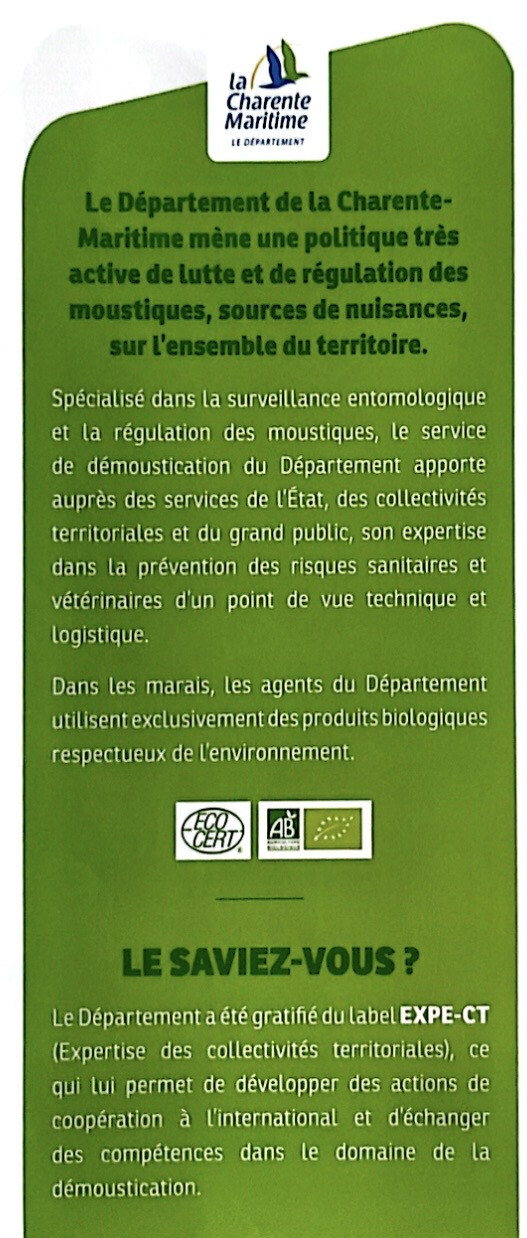 la Charente Maritime
LE DÉPARTEMENT

Le Département de la Charente-Maritime mène une politique très active de lutte et de régulation des moustiques, sources de nuisances, sur l'ensemble du territoire.

Spécialisé dans la surveillance entomologique et la régulation des moustiques, le service de démoustication du Département apporte auprès des services de l'État, des collectivités territoriales et du grand public, son expertise dans la prévention des risques sanitaires et vétérinaires d'un point de vue technique et logistique.

Dans les marais, les agents du Département utilisent exclusivement des produits biologiques respectueux de l'environnement.

ECO CERT

AB

LE SAVIEZ-VOUS ?

Le Département a été gratifié du label EXPE-CT (Expertise des collectivités territoriales), ce qui lui permet de développer des actions de coopération à l'international et d'échanger des compétences dans le domaine de la démoustication.